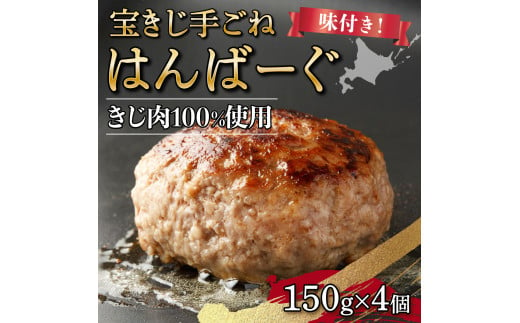 宝きじ手ごね
味付き!
はんばーぐ
きじ肉100%使用
150g×4個